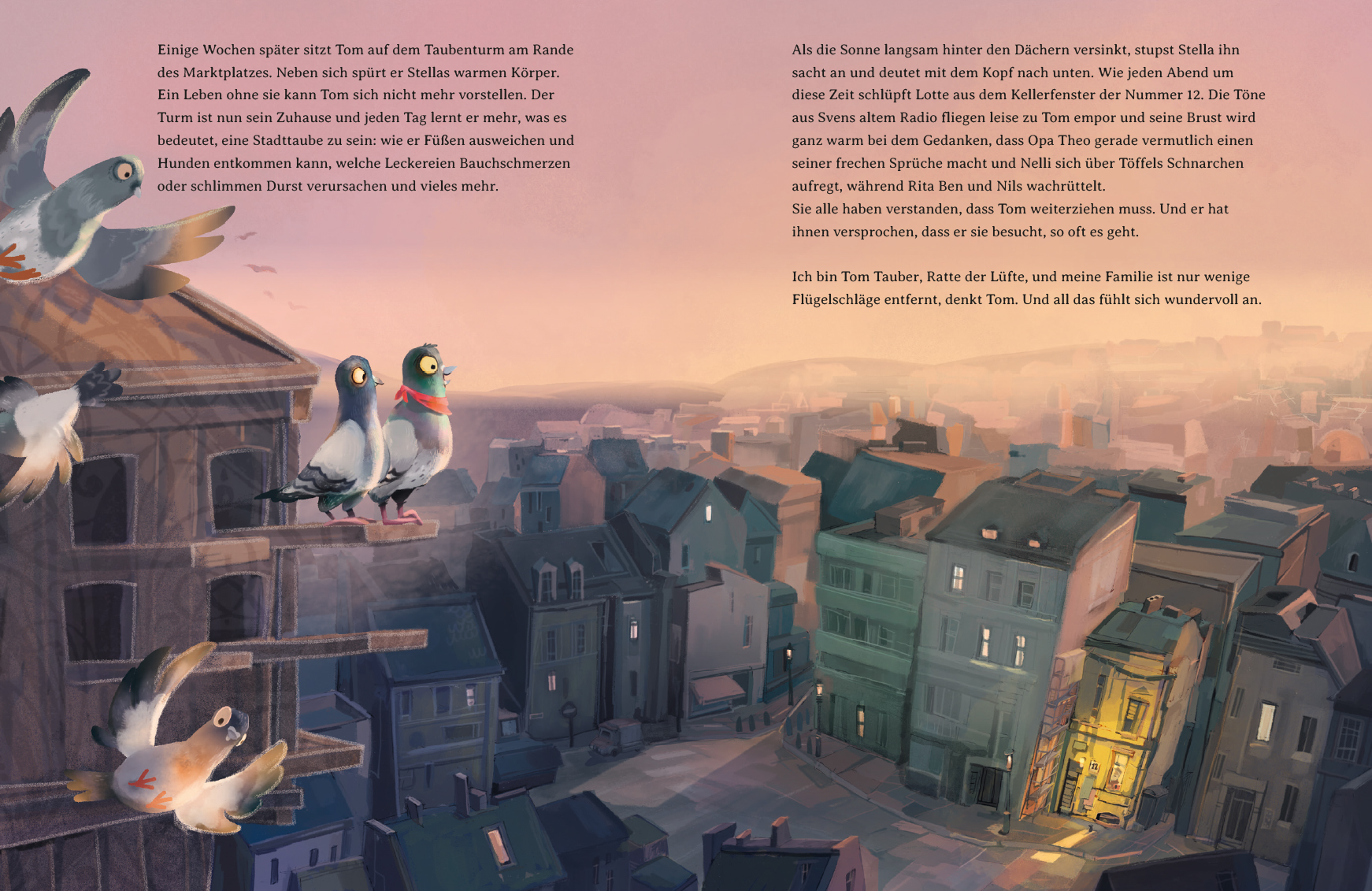 Einige Wochen später sitzt Tom auf dem Taubenturm am Rande des Marktplatzes. Neben sich spürt er Stellas warmen Körper. Ein Leben ohne sie kann Tom sich nicht mehr vorstellen. Der Turm ist nun sein Zuhause und jeden Tag lernt er mehr, was es bedeutet, eine Stadttaube zu sein: wie er Füßen ausweichen und Hunden entkommen kann, welche Leckereien Bauchschmerzen oder schlimmen Durst verursachen und vieles mehr.

Als die Sonne langsam hinter den Dächern versinkt, stupst Stella ihn sacht an und deutet mit dem Kopf nach unten. Wie jeden Abend um diese Zeit schlüpft Lotte aus dem Kellerfenster der Nummer 12. Die Töne aus Svens altem Radio fliegen leise zu Tom empor und seine Brust wird ganz warm bei dem Gedanken, dass Opa Theo gerade vermutlich einen seiner frechen Sprüche macht und Nelli sich über Töffels Schnarchen aufregt, während Rita Ben und Nils wachrüttelt.
Sie alle haben verstanden, dass Tom weiterziehen muss. Und er hat ihnen versprochen, dass er sie besucht, so oft es geht.

Ich bin Tom Tauber, Ratte der Lüfte, und meine Familie ist nur wenige Flügelschläge entfernt, denkt Tom. Und all das fühlt sich wundervoll an.

12